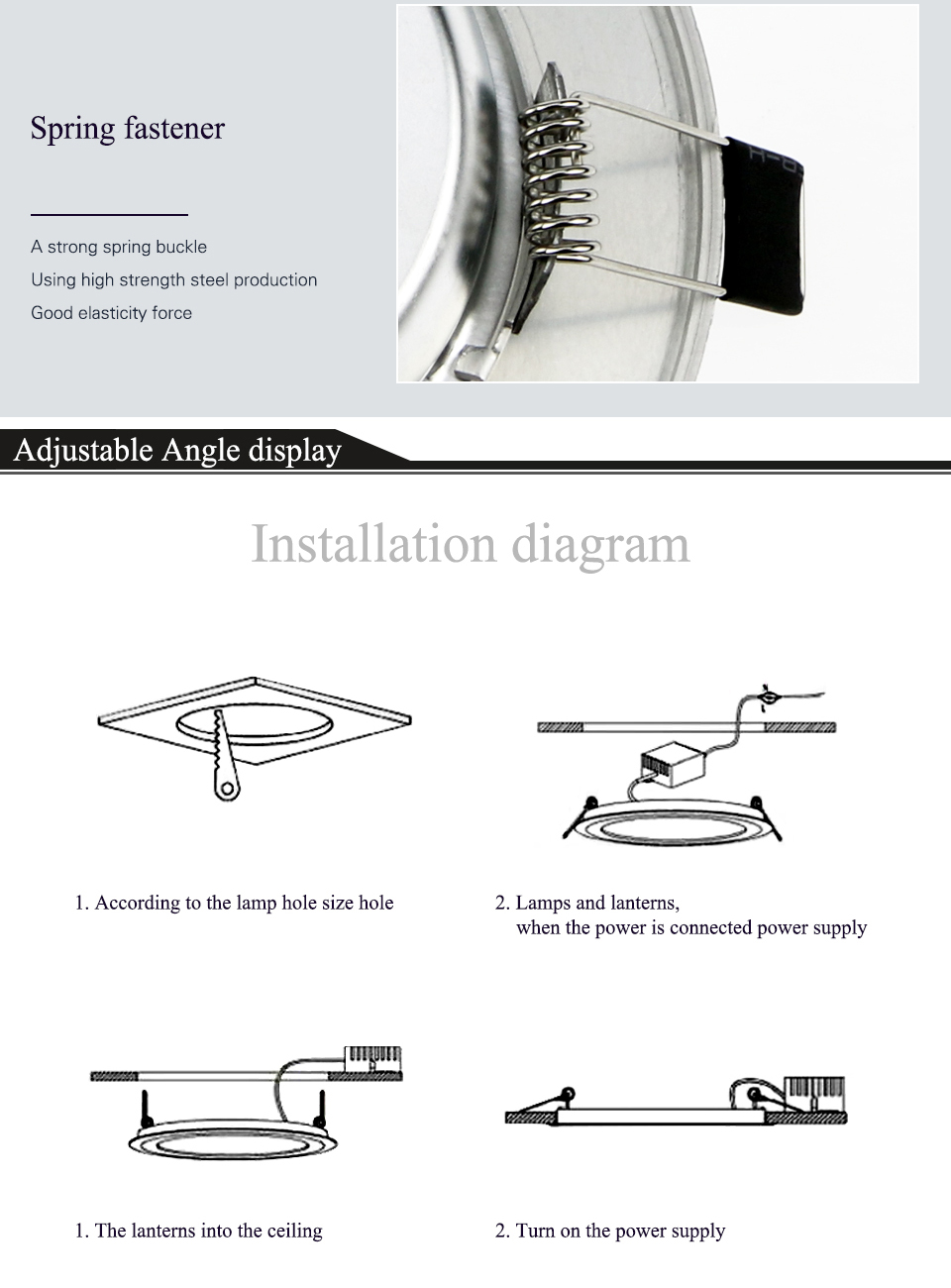 Spring fastener

A strong spring buckle

Using high strength steel production

Good elasticity force

Adjustable Angle display

Installation diagram

1. According to the lamp hole size hole

2. Lamps and lanterns, when the power is connected power supply

1. The lanterns into the ceiling

2. Turn on the power supply